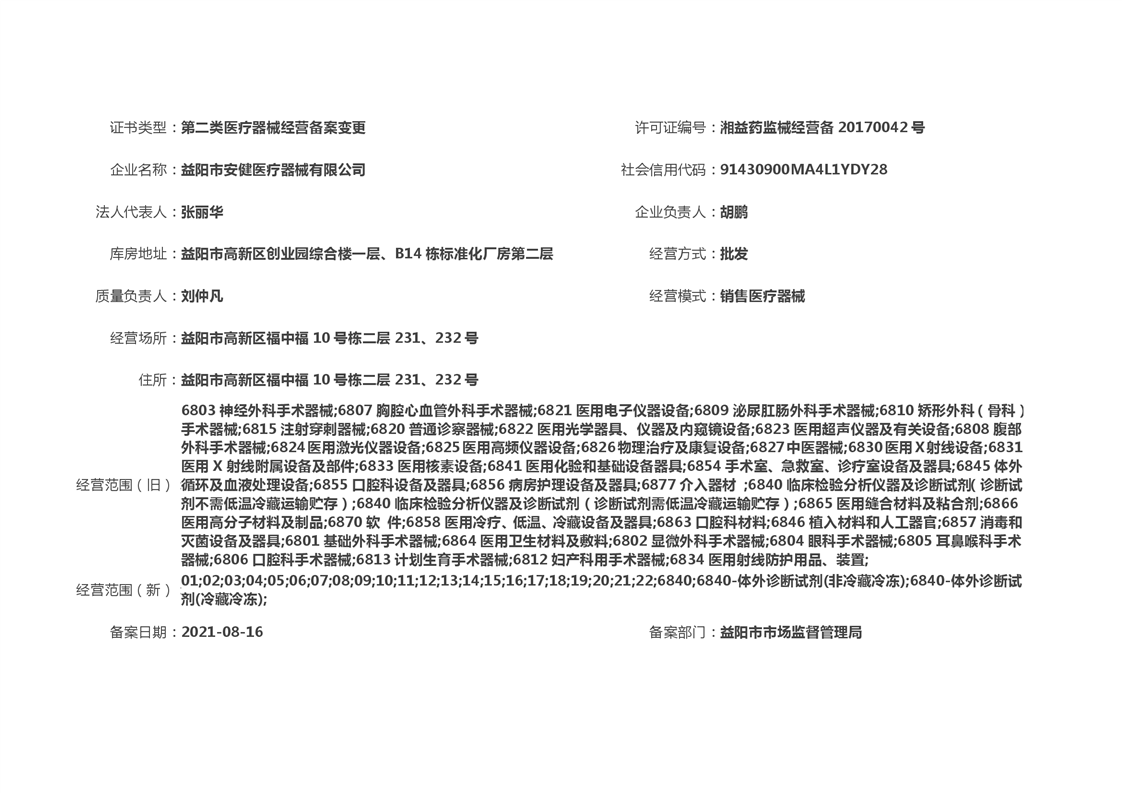 证书类型：第二类医疗器械经营备案变更

许可证编号：湘益药监械经营备 20170042 号

企业名称：益阳市安健医疗器械有限公司

社会信用代码：91430900MA4L1YDY28

法人代表人：张丽华

企业负责人：胡鹏

库房地址：益阳市高新区创业园综合楼一层、B14 栋标准化厂房第二层

经营方式：批发

质量负责人：刘仲凡

经营模式：销售医疗器械

经营场所：益阳市高新区福中福 10 号栋二层 231、232 号

住所：益阳市高新区福中福 10 号栋二层 231、232 号

经营范围（旧）：6803 神经外科手术器械;6807 胸腔心血管外科手术器械;6821 医用电子仪器设备;6809 泌尿肛肠外科手术器械;6810 矫形外科（骨科）手术器械;6815 注射穿刺器械;6820 普通诊察器械;6822 医用光学器具、仪器及内窥镜设备;6823 医用超声仪器及有关设备;6808 腹部外科手术器械;6824 医用激光仪器设备;6825 医用高频仪器设备;6826 物理治疗及康复设备;6827 中医器械;6830 医用 X 射线设备;6831 医用 X 射线附属设备及部件;6833 医用核素设备;6841 医用化验和基础设备器具;6854 手术室、急救室、诊疗室设备及器具;6845 体外循环及血液处理设备;6855 口腔科设备及器具;6856 病房护理设备及器具;6877 介入器材 ;6840 临床检验分析仪器及诊断试剂（诊断试剂不需低温冷藏运输贮存）;6840 临床检验分析仪器及诊断试剂（诊断试剂需低温冷藏运输贮存）;6865 医用缝合材料及粘合剂;6866 医用高分子材料及制品;6870 软 件;6858 医用冷疗、低温、冷藏设备及器具;6863 口腔科材料;6846 植入材料和人工器官;6857 消毒和灭菌设备及器具;6801 基础外科手术器械;6864 医用卫生材料及敷料;6802 显微外科手术器械;6804 眼科手术器械;6805 耳鼻喉科手术器械;6806 口腔科手术器械;6813 计划生育手术器械;6812 妇产科用手术器械;6834 医用射线防护用品、装置;

经营范围（新）：01;02;03;04;05;06;07;08;09;10;11;12;13;14;15;16;17;18;19;20;21;22;6840;6840-体外诊断试剂(非冷藏冷冻);6840-体外诊断试剂(冷藏冷冻);

备案日期：2021-08-16

备案部门：益阳市市场监督管理局